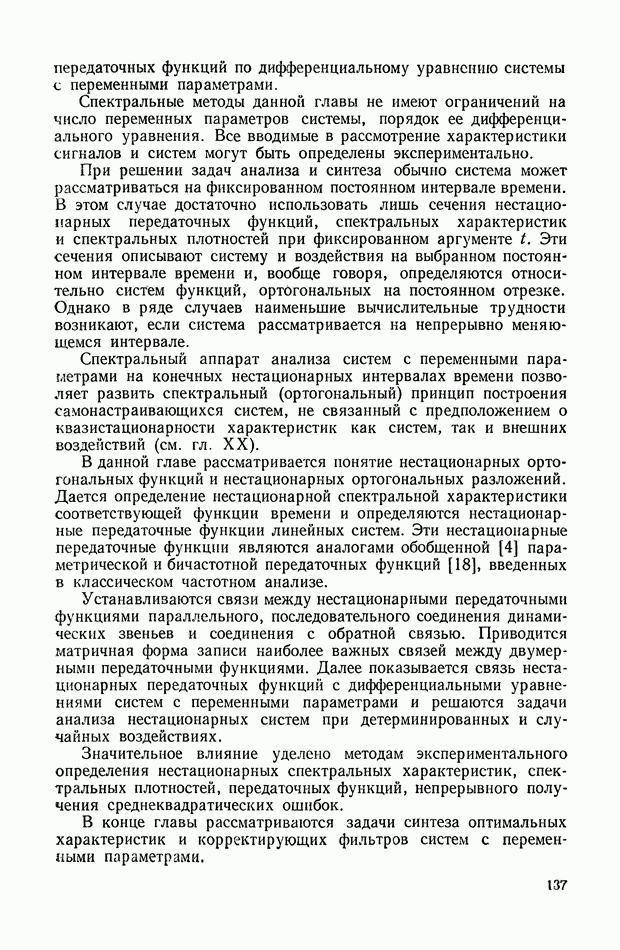 передаточных функций по дифференциальному уравнению системы с переменными параметрами.

Спектральные методы данной главы не имеют ограничений на число переменных параметров системы, порядок ее дифференциального уравнения. Все вводимые в рассмотрение характеристики сигналов и систем могут быть определены экспериментально.

При решении задач анализа и синтеза обычно система может рассматриваться на фиксированном постоянном интервале времени. В этом случае достаточно использовать лишь сечения нестационарных передаточных функций, спектральных характеристик и спектральных плотностей при фиксированном аргументе $t$. Эти сечения описывают систему и воздействия на выбранном постоянном интервале времени и, вообще говоря, определяются относительно систем функций, ортогональных на постоянном отрезке. Однако в ряде случаев наименьшие вычислительные трудности возникают, если система рассматривается на непрерывно меняющемся интервале.

Спектральный аппарат анализа систем с переменными параметрами на конечных нестационарных интервалах времени позволяет развить спектральный (ортогональный) принцип построения самонастраивающихся систем, не связанный с предположением о квазистационарности характеристик как систем, так и внешних воздействий (см. гл. XX).

В данной главе рассматривается понятие нестационарных ортогональных функций и нестационарных ортогональных разложений. Дается определение нестационарной спектральной характеристики соответствующей функции времени и определяются нестационарные передаточные функции линейных систем. Эти нестационарные передаточные функции являются аналогами обобщенной [4] параметрической и бичастотной передаточных функций [18], введенных в классическом частотном анализе.

Устанавливаются связи между нестационарными передаточными функциями параллельного, последовательного соединения динамических звеньев и соединения с обратной связью. Приводится матричная форма записи наиболее важных связей между двумерными передаточными функциями. Далее показывается связь нестационарных передаточных функций с дифференциальными уравнениями систем с переменными параметрами и решаются задачи анализа нестационарных систем при детерминированных и случайных воздействиях.

Значительное влияние уделено методам экспериментального определения нестационарных спектральных характеристик, спектральных плотностей, передаточных функций, непрерывного получения среднеквадратических ошибок.

В конце главы рассматриваются задачи синтеза оптимальных характеристик и корректирующих фильтров систем с переменными параметрами.

137